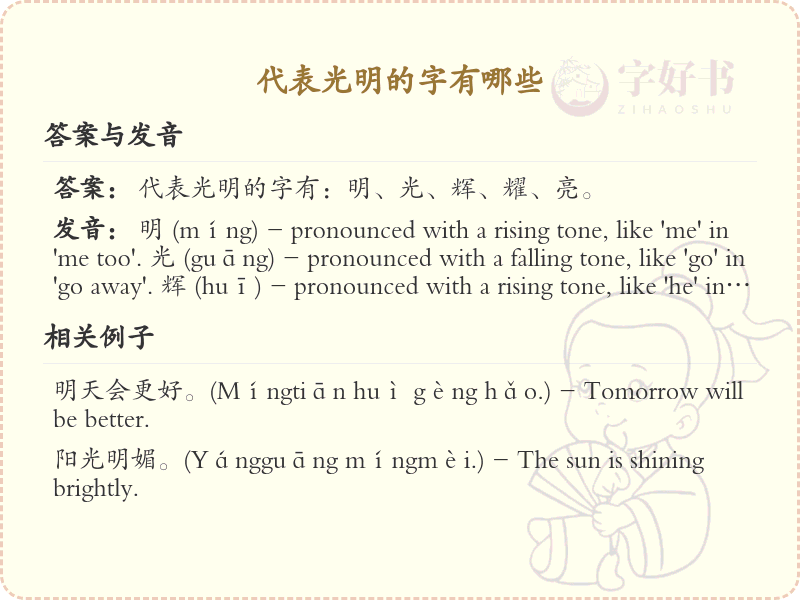 代表光明的字有哪些

字好书
ZIHAOSHU

答案与发音

答案：代表光明的字有：明、光、辉、耀、亮。

发音：明 (m í ng) – pronounced with a rising tone, like 'me' in 'me too'. 光 (gu ā ng) – pronounced with a falling tone, like 'go' in 'go away'. 辉 (hu ī ) – pronounced with a rising tone, like 'he' in…

相关例子

明天会更好。(M í ngti ā n hu ì g è ng h ǎ o.) – Tomorrow will be better.

阳光明媚。(Y á nggu ā ng m í ngm è i.) – The sun is shining brightly.